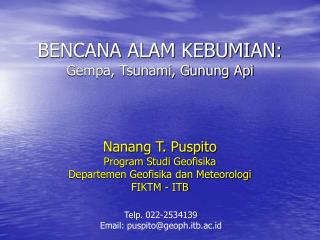 BENCANA ALAM KEBUMIAN:
Gempa, Tsunami, Gunung Api

Nanang T. Puspito
Program Studi Geofisika
Departemen Geofisika dan Meteorologi
FIKTM - ITB

Telp. 022-2534139
Email: puspito@geoph.itb.ac.id